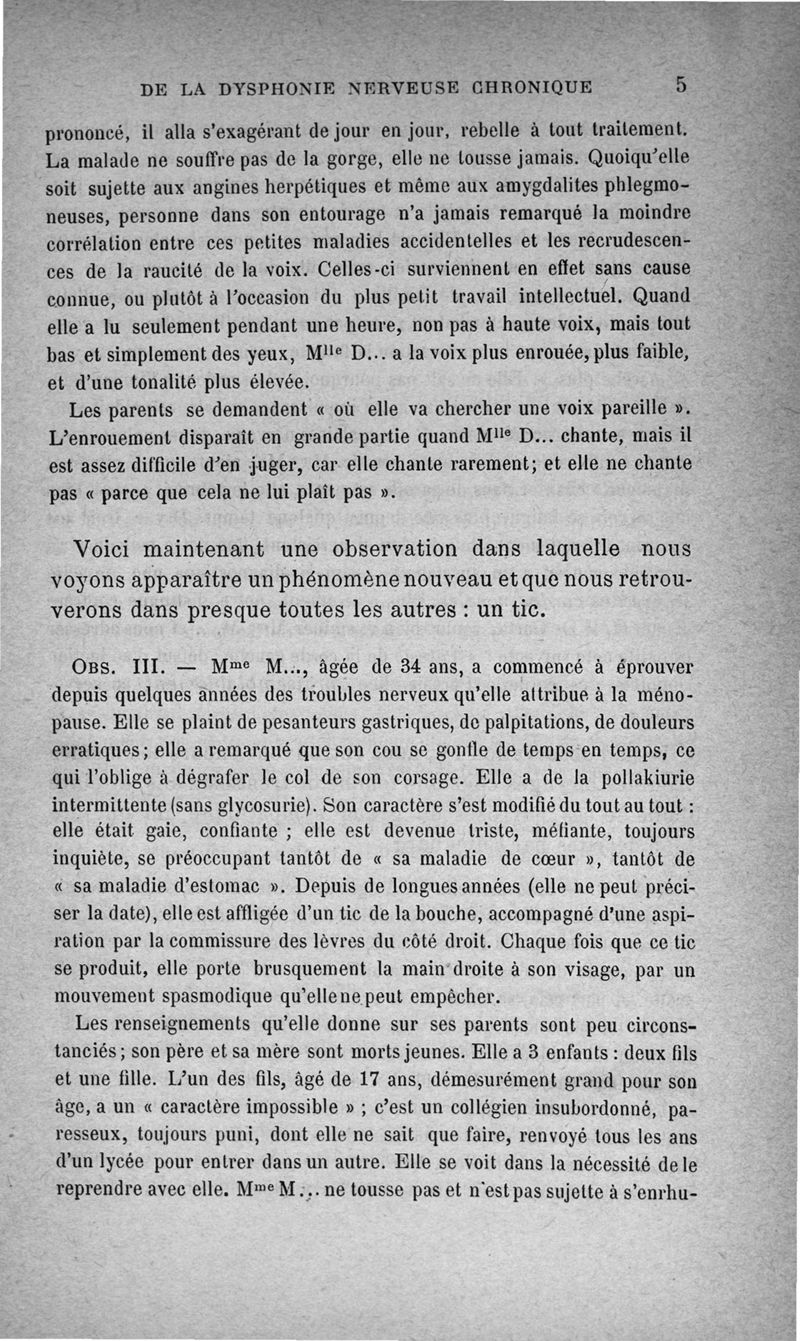 DE LA DYSPHONIE NERVEUSE CHRONIQUE 5

prononcé, il alla s'exagérant de jour en jour, rebelle à tout traitement. La malade ne souffre pas de la gorge, elle ne tousse jamais. Quoiqu'elle soit sujette aux angines herpétiques et même aux amygdalites phlegmoneuses, personne dans son entourage n'a jamais remarqué la moindre corrélation entre ces petites maladies accidentelles et les recrudescences de la raucité de la voix. Celles-ci surviennent en effet sans cause connue, ou plutôt à l'occasion du plus petit travail intellectuel. Quand elle a lu seulement pendant une heure, non pas à haute voix, mais tout bas et simplement des yeux, M$^{lle}$ D... a la voix plus enrouée, plus faible, et d'une tonalité plus élevée.

Les parents se demandent « où elle va chercher une voix pareille ». L'enrouement disparaît en grande partie quand M$^{lle}$ D... chante, mais il est assez difficile d'en juger, car elle chante rarement; et elle ne chante pas « parce que cela ne lui plaît pas ».

Voici maintenant une observation dans laquelle nous voyons apparaître un phénomène nouveau et que nous retrouverons dans presque toutes les autres : un tic.

OBS. III. — M$^{me}$ M..., âgée de 34 ans, a commencé à éprouver depuis quelques années des troubles nerveux qu'elle attribue à la ménopause. Elle se plaint de pesanteurs gastriques, de palpitations, de douleurs erratiques; elle a remarqué que son cou se gonfle de temps en temps, ce qui l'oblige à dégrafer le col de son corsage. Elle a de la pollakiurie intermittente (sans glycosurie). Son caractère s'est modifié du tout au tout : elle était gaie, confiante ; elle est devenue triste, méfiante, toujours inquiète, se préoccupant tantôt de « sa maladie de cœur », tantôt de « sa maladie d'estomac ». Depuis de longues années (elle ne peut préciser la date), elle est affligée d'un tic de la bouche, accompagné d'une aspiration par la commissure des lèvres du côté droit. Chaque fois que ce tic se produit, elle porte brusquement la main droite à son visage, par un mouvement spasmodique qu'elle ne peut empêcher.

Les renseignements qu'elle donne sur ses parents sont peu circonstanciés; son père et sa mère sont morts jeunes. Elle a 3 enfants : deux fils et une fille. L'un des fils, âgé de 17 ans, démesurément grand pour son âge, a un « caractère impossible » ; c'est un collégien insubordonné, paresseux, toujours puni, dont elle ne sait que faire, renvoyé tous les ans d'un lycée pour entrer dans un autre. Elle se voit dans la nécessité de le reprendre avec elle. M$^{me}$ M... ne tousse pas et n'est pas sujette à s'enrhu-